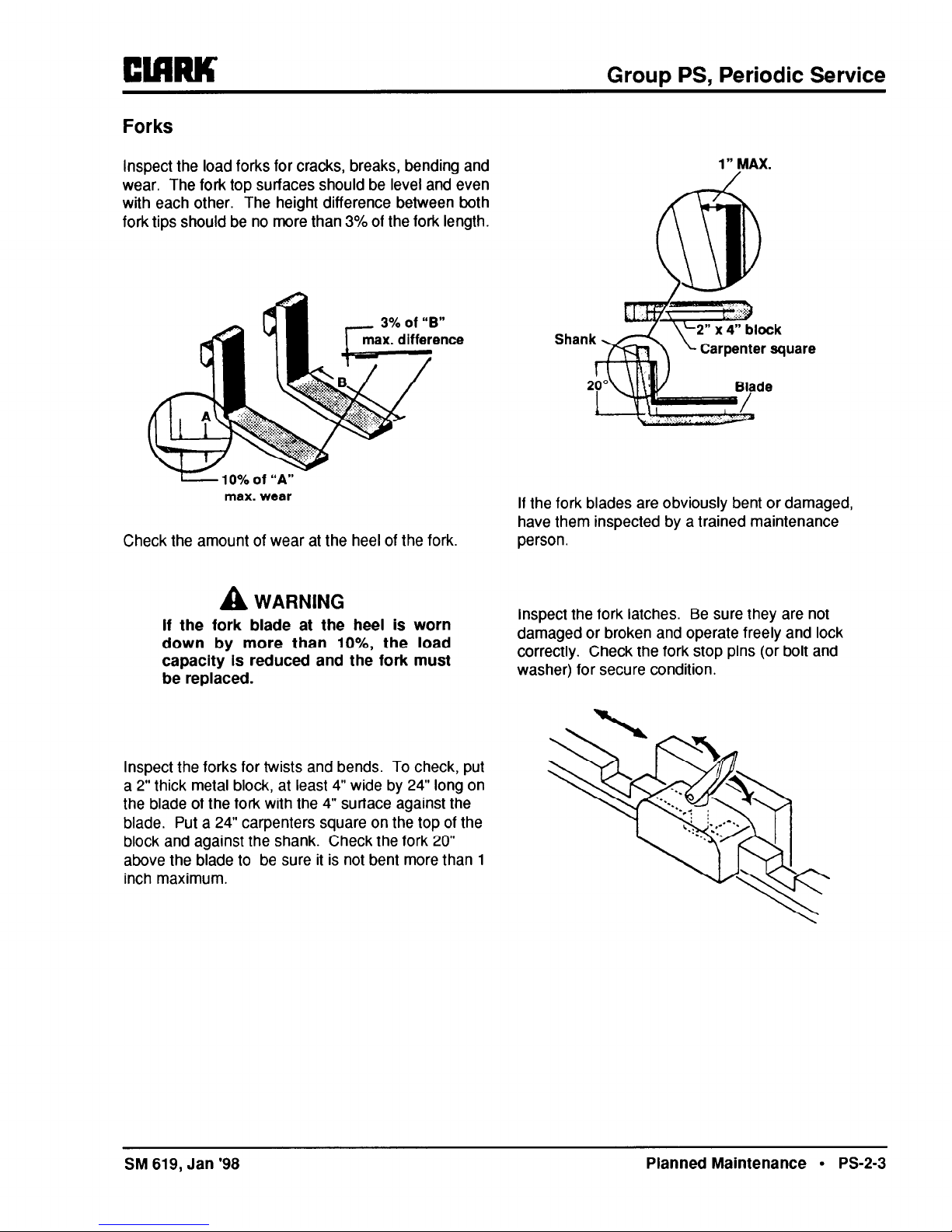 CLARK

Group PS, Periodic Service

Forks

Inspect the load forks for cracks, breaks, bending and wear. The fork top surfaces should be level and even with each other. The height difference between both fork tips should be no more than 3% of the fork length.

3% of "B" max. difference

B

A

10% of "A" max. wear

Check the amount of wear at the heel of the fork.

WARNING

If the fork blade at the heel is worn down by more than 10%, the load capacity is reduced and the fork must be replaced.

Inspect the forks for twists and bends. To check, put a 2" thick metal block, at least 4" wide by 24" long on the blade of the fork with the 4" surface against the blade. Put a 24" carpenters square on the top of the block and against the shank. Check the fork 20" above the blade to be sure it is not bent more than 1 inch maximum.

1" MAX.

Shank

2" x 4" block

Carpenter square

20°

Blade

If the fork blades are obviously bent or damaged, have them inspected by a trained maintenance person.

Inspect the fork latches. Be sure they are not damaged or broken and operate freely and lock correctly. Check the fork stop pins (or bolt and washer) for secure condition.

SM 619, Jan '98

Planned Maintenance • PS-2-3